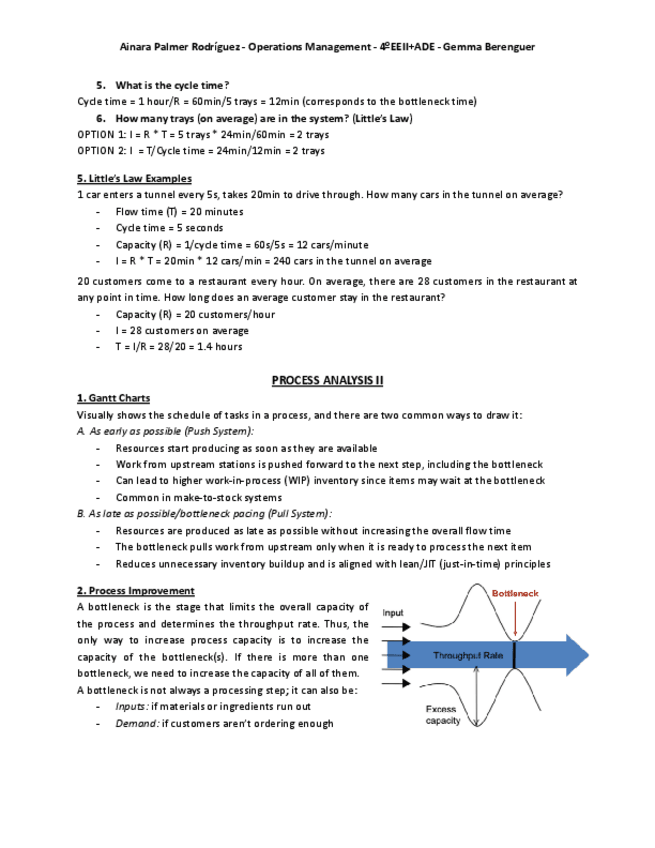 Ainara Palmer Rodríguez - Operations Management - 4ºEEII+ADE - Gemma Berenguer

5. What is the cycle time?

Cycle time = 1 hour/R = 60min/5 trays = 12min (corresponds to the bottleneck time)

6. How many trays (on average) are in the system? (Little's Law)

OPTION 1: I = R * T = 5 trays * 24min/60min = 2 trays

OPTION 2: I = T/Cycle time = 24min/12min = 2 trays

5. Little's Law Examples

1 car enters a tunnel every 5s, takes 20min to drive through. How many cars in the tunnel on average?

- Flow time (T) = 20 minutes
- Cycle time = 5 seconds
- Capacity (R) = 1/cycle time = 60s/5s = 12 cars/minute
- I = R * T = 20min * 12 cars/min = 240 cars in the tunnel on average

20 customers come to a restaurant every hour. On average, there are 28 customers in the restaurant at any point in time. How long does an average customer stay in the restaurant?

- Capacity (R) = 20 customers/hour
- I = 28 customers on average
- T = I/R = 28/20 = 1.4 hours

PROCESS ANALYSIS II

1. Gantt Charts

Visually shows the schedule of tasks in a process, and there are two common ways to draw it:

A. As early as possible (Push System):

- Resources start producing as soon as they are available
- Work from upstream stations is pushed forward to the next step, including the bottleneck
- Can lead to higher work-in-process (WIP) inventory since items may wait at the bottleneck
- Common in make-to-stock systems

B. As late as possible/bottleneck pacing (Pull System):

- Resources are produced as late as possible without increasing the overall flow time
- The bottleneck pulls work from upstream only when it is ready to process the next item
- Reduces unnecessary inventory buildup and is aligned with lean/JIT (just-in-time) principles

2. Process Improvement

A bottleneck is the stage that limits the overall capacity of the process and determines the throughput rate. Thus, the only way to increase process capacity is to increase the capacity of the bottleneck(s). If there is more than one bottleneck, we need to increase the capacity of all of them.

A bottleneck is not always a processing step; it can also be:

- Inputs: if materials or ingredients run out
- Demand: if customers aren't ordering enough

Bottleneck

Input

Throughput Rate

Excess capacity